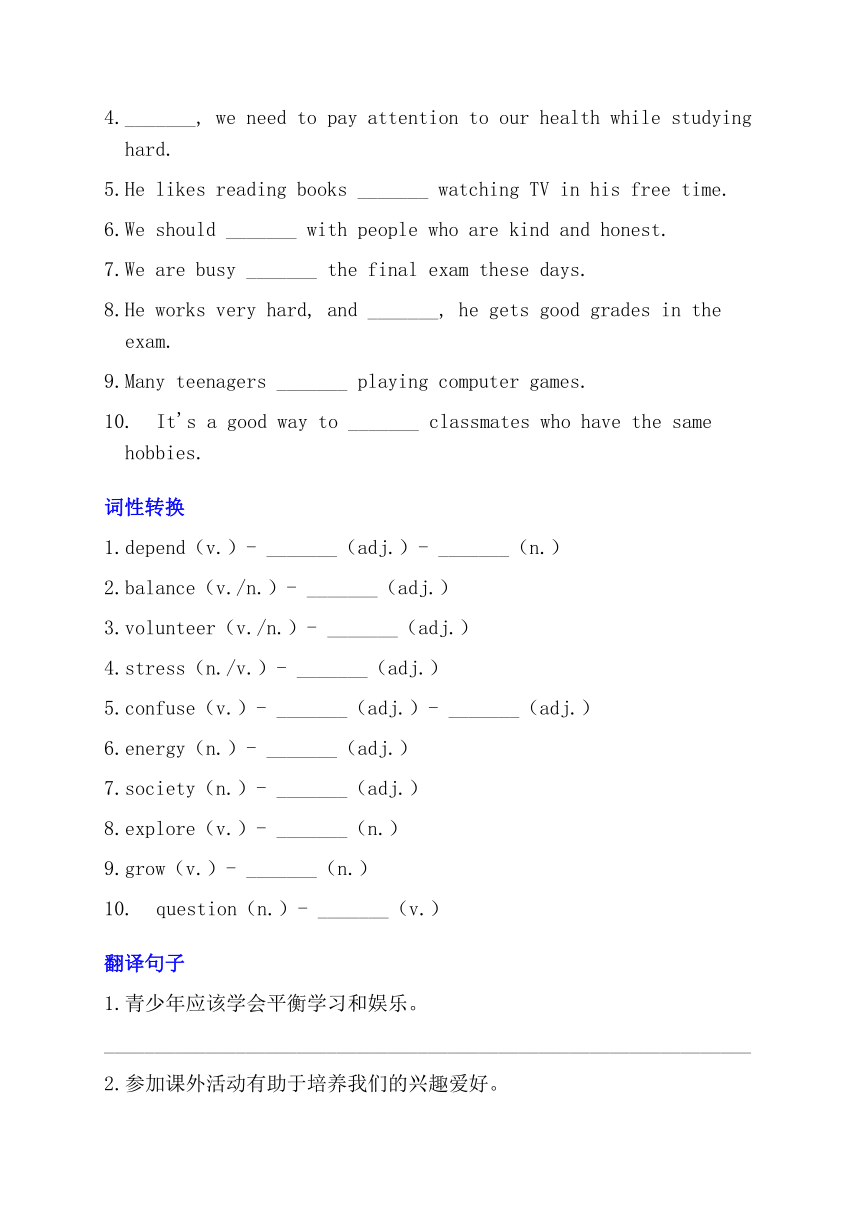 4. _______, we need to pay attention to our health while studying hard.

5. He likes reading books _______ watching TV in his free time.

6. We should _______ with people who are kind and honest.

7. We are busy _______ the final exam these days.

8. He works very hard, and _______, he gets good grades in the exam.

9. Many teenagers _______ playing computer games.

10. It's a good way to _______ classmates who have the same hobbies.

词性转换

1. depend（v.）- _______（adj.）- _______（n.）

2. balance（v./n.）- _______（adj.）

3. volunteer（v./n.）- _______（adj.）

4. stress（n./v.）- _______（adj.）

5. confuse（v.）- _______（adj.）- _______（adj.）

6. energy（n.）- _______（adj.）

7. society（n.）- _______（adj.）

8. explore（v.）- _______（n.）

9. grow（v.）- _______（n.）

10. question（n.）- _______（v.）

翻译句子

1. 青少年应该学会平衡学习和娱乐。

2. 参加课外活动有助于培养我们的兴趣爱好。